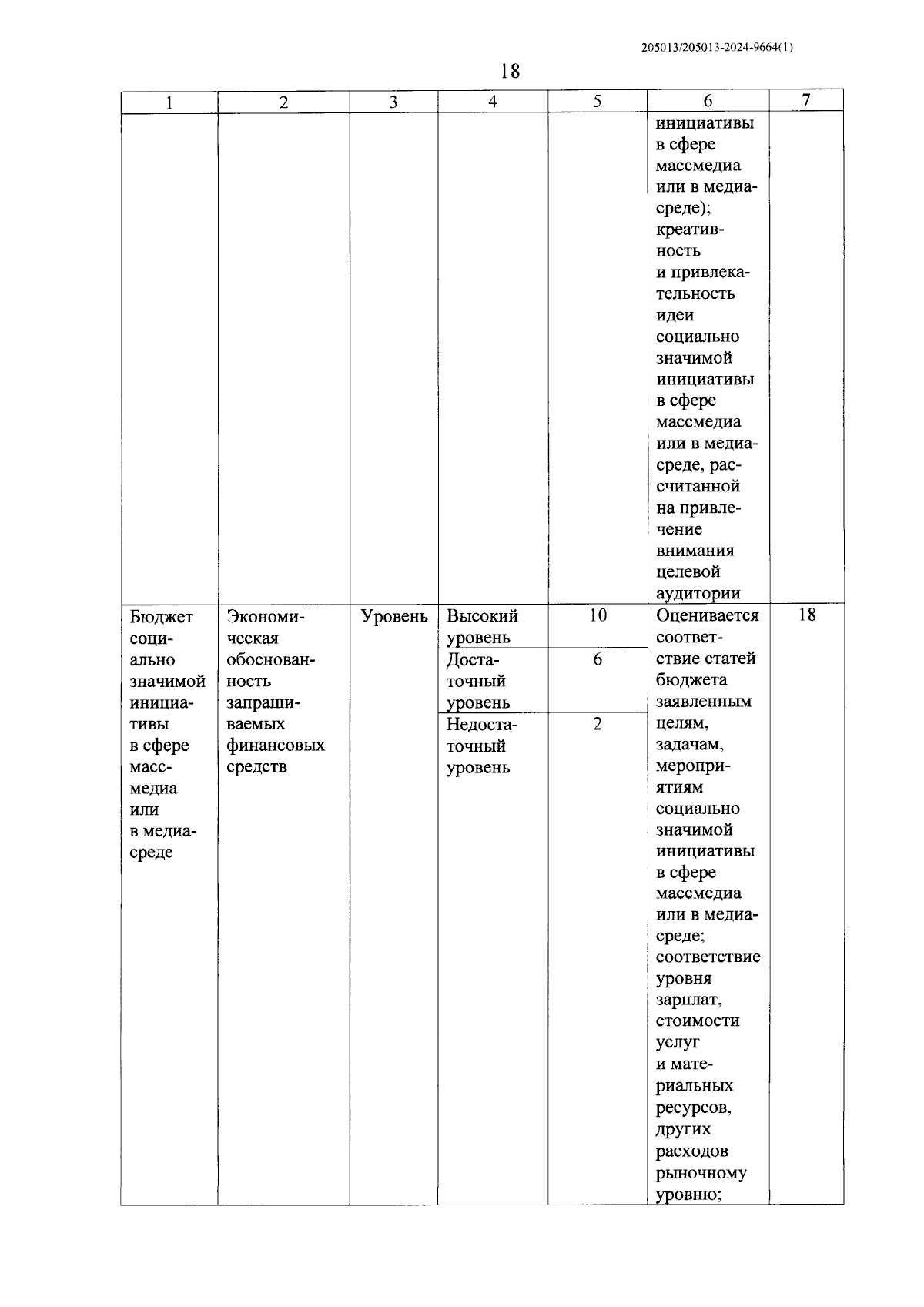 205013/205013-2024-9664(1)

18

| 1 | 2 | 3 | 4 | 5 | 6 | 7 |
|---|---|---|---|---|---|---|
| | | | | | инициативы в сфере массмедиа или в медиасреде); креативность и привлекательность идеи социально значимой инициативы в сфере массмедиа или в медиасреде, рассчитанной на привлечение внимания целевой аудитории | |
| Бюджет социально значимой инициативы в сфере массмедиа или в медиасреде | Экономическая обоснованность запрашиваемых финансовых средств | Уровень | Высокий уровень | 10 | Оценивается соответствие статей бюджета заявленным целям, задачам, мероприятиям социально значимой инициативы в сфере массмедиа или в медиасреде; соответствие уровня зарплат, стоимости услуг и материальных ресурсов, других расходов рыночному уровню; | 18 |
| | | | Достаточный уровень | 6 | | |
| | | | Недостаточный уровень | 2 | | |